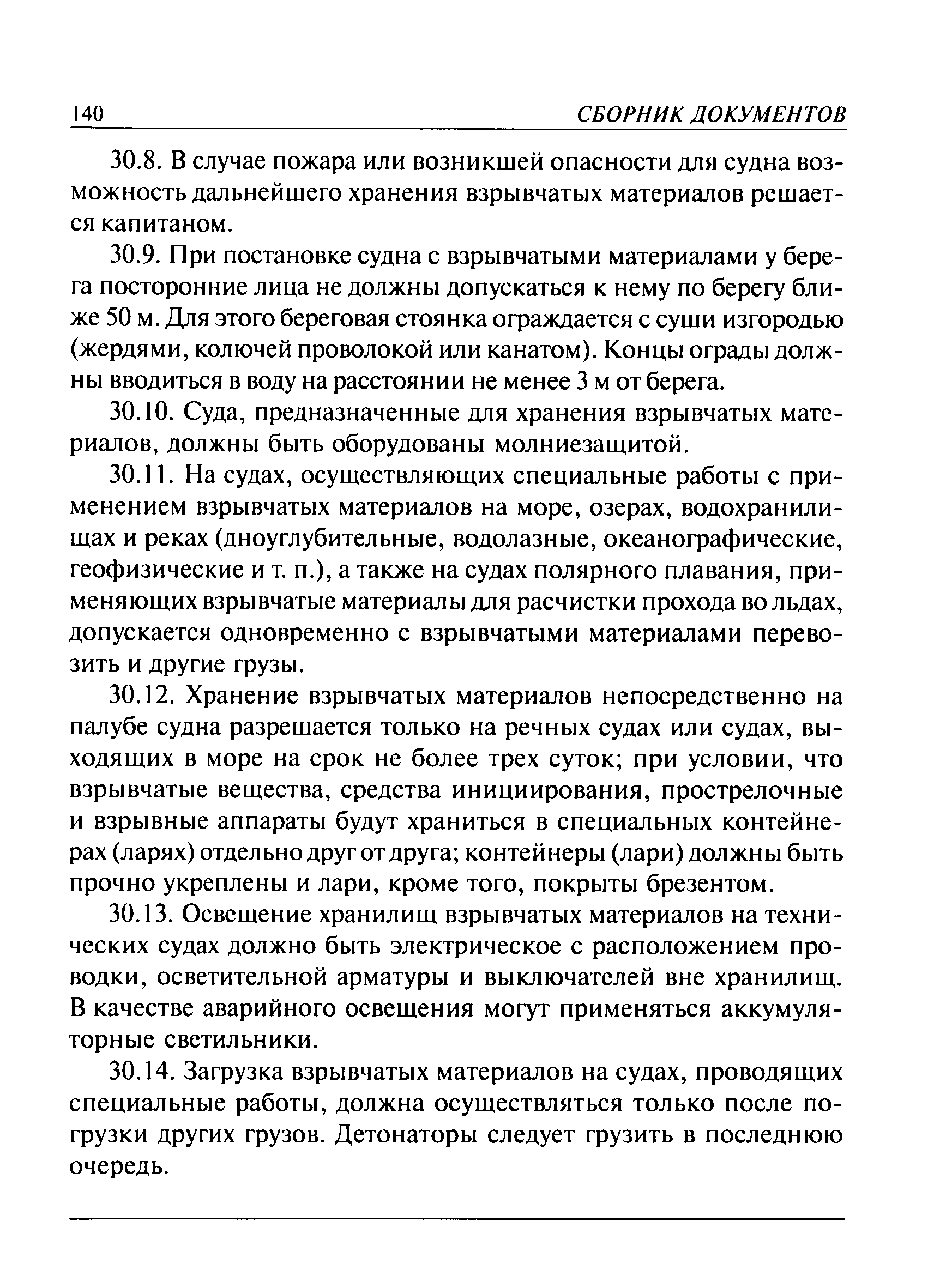 140 СБОРНИК ДОКУМЕНТОВ

30.8. В случае пожара или возникшей опасности для судна возможность дальнейшего хранения взрывчатых материалов решается капитаном.

30.9. При постановке судна с взрывчатыми материалами у берега посторонние лица не должны допускаться к нему по берегу ближе 50 м. Для этого береговая стоянка ограждается с суши изгородью (жердями, колючей проволокой или канатом). Концы ограды должны вводиться в воду на расстоянии не менее 3 м от берега.

30.10. Суда, предназначенные для хранения взрывчатых материалов, должны быть оборудованы молниезащитой.

30.11. На судах, осуществляющих специальные работы с применением взрывчатых материалов на море, озерах, водохранилищах и реках (дноуглубительные, водолазные, океанографические, геофизические и т. п.), а также на судах полярного плавания, применяющих взрывчатые материалы для расчистки прохода во льдах, допускается одновременно с взрывчатыми материалами перевозить и другие грузы.

30.12. Хранение взрывчатых материалов непосредственно на палубе судна разрешается только на речных судах или судах, выходящих в море на срок не более трех суток; при условии, что взрывчатые вещества, средства инициирования, прострелочные и взрывные аппараты будут храниться в специальных контейнерах (ларях) отдельно друг от друга; контейнеры (лари) должны быть прочно укреплены и лари, кроме того, покрыты брезентом.

30.13. Освещение хранилищ взрывчатых материалов на технических судах должно быть электрическое с расположением проводки, осветительной арматуры и выключателей вне хранилищ. В качестве аварийного освещения могут применяться аккумуляторные светильники.

30.14. Загрузка взрывчатых материалов на судах, проводящих специальные работы, должна осуществляться только после погрузки других грузов. Детонаторы следует грузить в последнюю очередь.